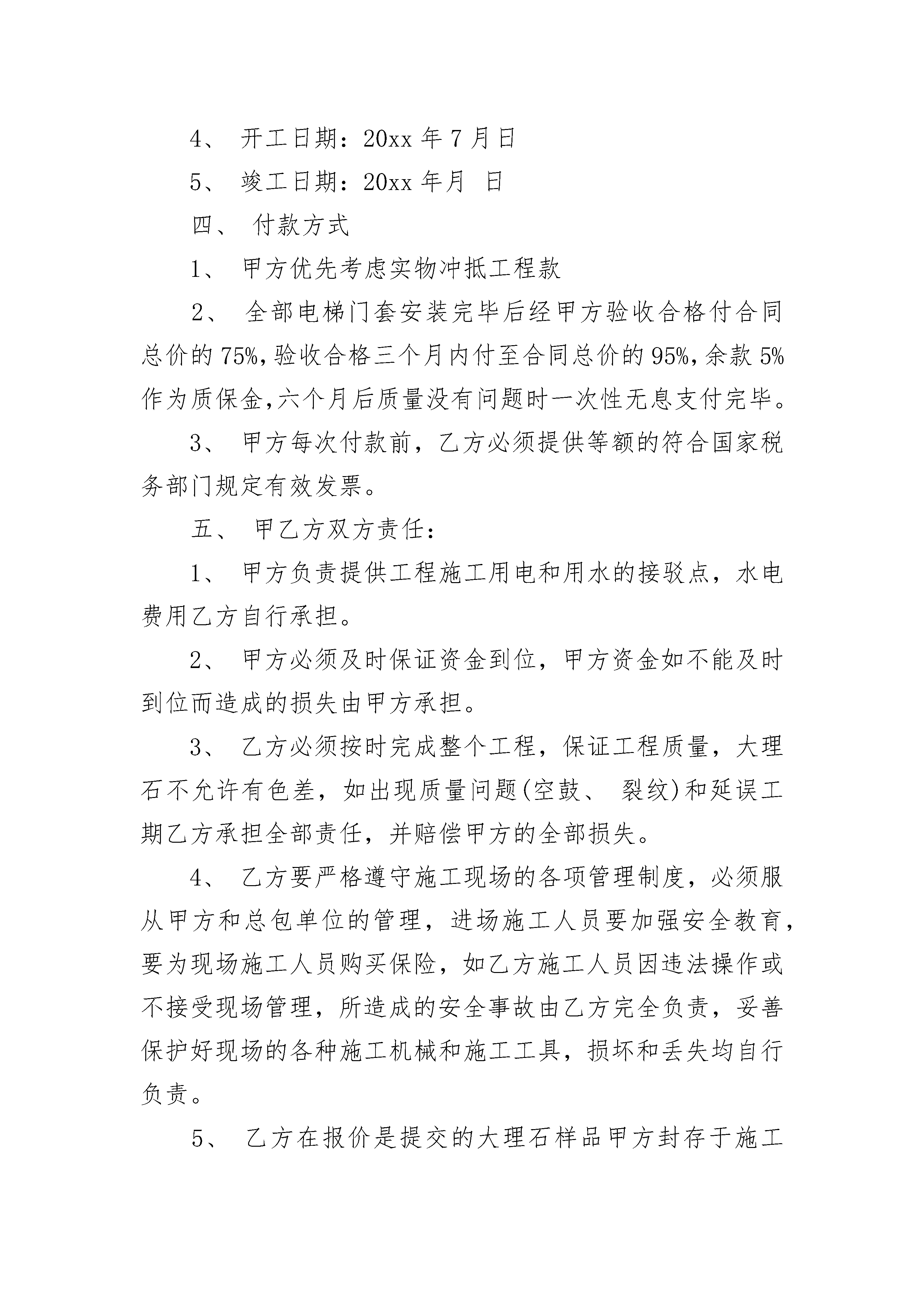 4、 开工日期：20xx 年 7 月日

5、 竣工日期：20xx 年月 日

四、 付款方式

1、 甲方优先考虑实物冲抵工程款

2、 全部电梯门套安装完毕后经甲方验收合格付合同总价的 75%，验收合格三个月内付至合同总价的 95%，余款 5%作为质保金，六个月后质量没有问题时一次性无息支付完毕。

3、 甲方每次付款前，乙方必须提供等额的符合国家税务部门规定有效发票。

五、 甲乙方双方责任：

1、 甲方负责提供工程施工用电和用水的接驳点，水电费用乙方自行承担。

2、 甲方必须及时保证资金到位，甲方资金如不能及时到位而造成的损失由甲方承担。

3、 乙方必须按时完成整个工程，保证工程质量，大理石不允许有色差，如出现质量问题(空鼓、 裂纹)和延误工期乙方承担全部责任，并赔偿甲方的全部损失。

4、 乙方要严格遵守施工现场的各项管理制度，必须服从甲方和总包单位的管理，进场施工人员要加强安全教育，要为现场施工人员购买保险，如乙方施工人员因违法操作或不接受现场管理，所造成的安全事故由乙方完全负责，妥善保护好现场的各种施工机械和施工工具，损坏和丢失均自行负责。

5、 乙方在报价是提交的大理石样品甲方封存于施工